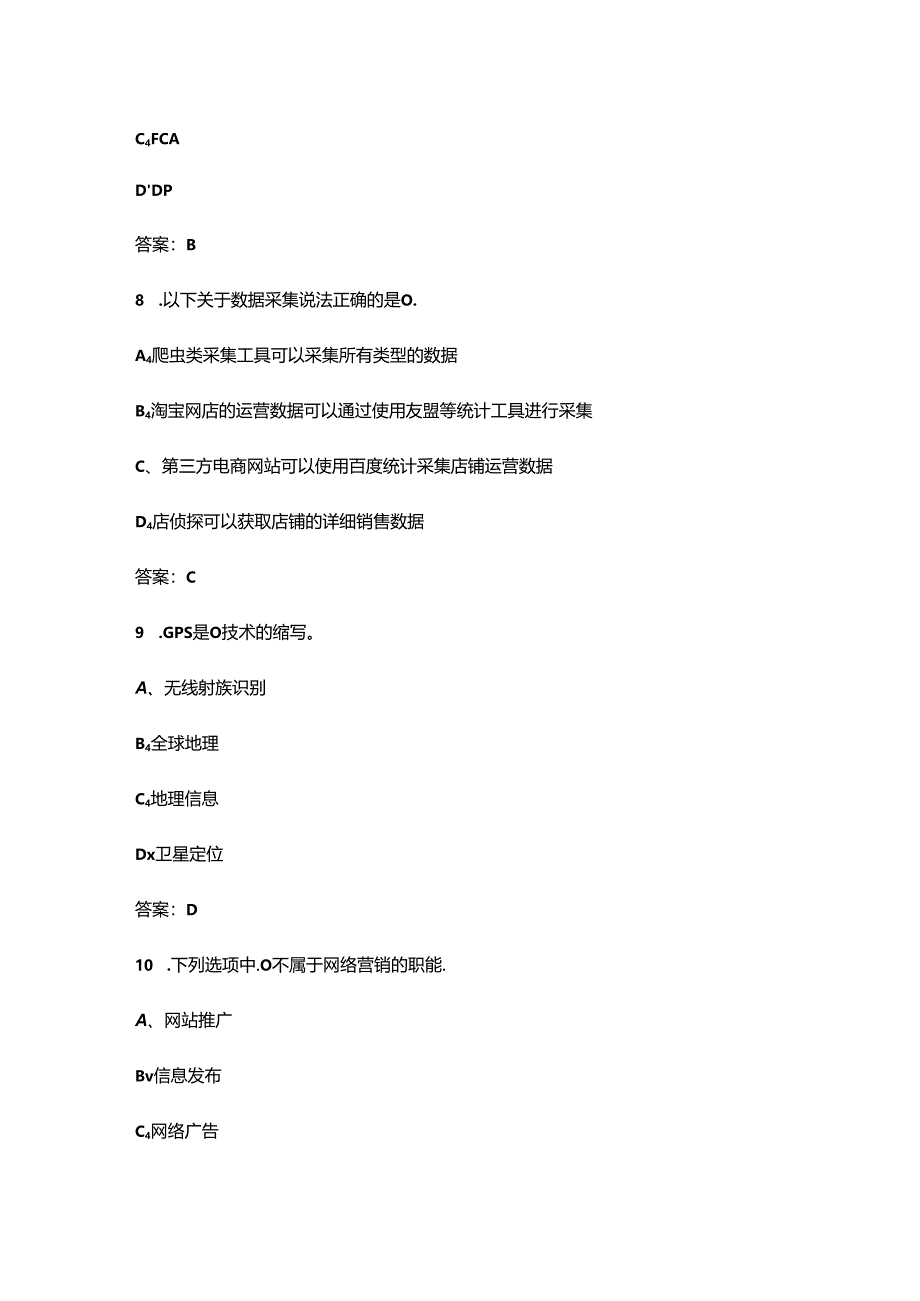 C₄FCA

D'DP

答案：B

8 .以下关于数据采集说法正确的是O.

A₄爬虫类采集工具可以采集所有类型的数据

B₄淘宝网店的运营数据可以通过使用友盟等统计工具进行采集

C、第三方电商网站可以使用百度统计采集店铺运营数据

D₄店侦探可以获取店铺的详细销售数据

答案：C

9 .GPS是O技术的缩写。

A、无线射族识别

B₄全球地理

C₄地理信息

Dx卫星定位

答案：D

10 .下列选项中.O不属于网络营销的职能.

A、网站推广

Bv信息发布

C₄网络广告